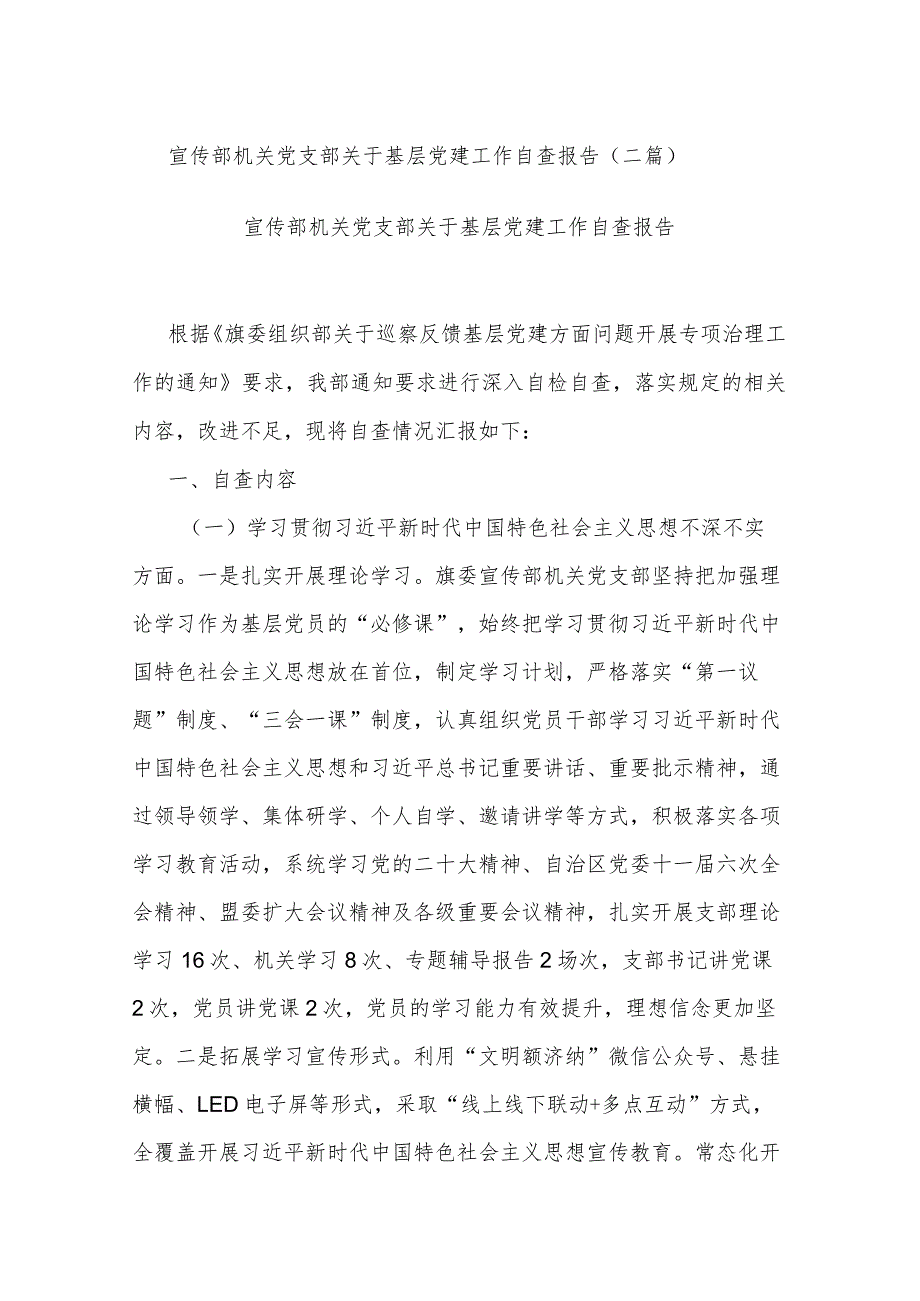 宣传部机关党支部关于基层党建工作自查报告（二篇）

宣传部机关党支部关于基层党建工作自查报告

根据《旗委组织部关于巡察反馈基层党建方面问题开展专项治理工作的通知》要求，我部通知要求进行深入自检自查，落实规定的相关内容，改进不足，现将自查情况汇报如下：

一、自查内容

（一）学习贯彻习近平新时代中国特色社会主义思想不深不实方面。一是扎实开展理论学习。旗委宣传部机关党支部坚持把加强理论学习作为基层党员的“必修课”，始终把学习贯彻习近平新时代中国特色社会主义思想放在首位，制定学习计划，严格落实“第一议题”制度、“三会一课”制度，认真组织党员干部学习习近平新时代中国特色社会主义思想和习近平总书记重要讲话、重要批示精神，通过领导领学、集体研学、个人自学、邀请讲学等方式，积极落实各项学习教育活动，系统学习党的二十大精神、自治区党委十一届六次全会精神、盟委扩大会议精神及各级重要会议精神，扎实开展支部理论学习16次、机关学习8次、专题辅导报告2场次，支部书记讲党课2次，党员讲党课2次，党员的学习能力有效提升，理想信念更加坚定。二是拓展学习宣传形式。利用“文明额济纳”微信公众号、悬挂横幅、LED电子屏等形式，采取“线上线下联动+多点互动”方式，全覆盖开展习近平新时代中国特色社会主义思想宣传教育。常态化开